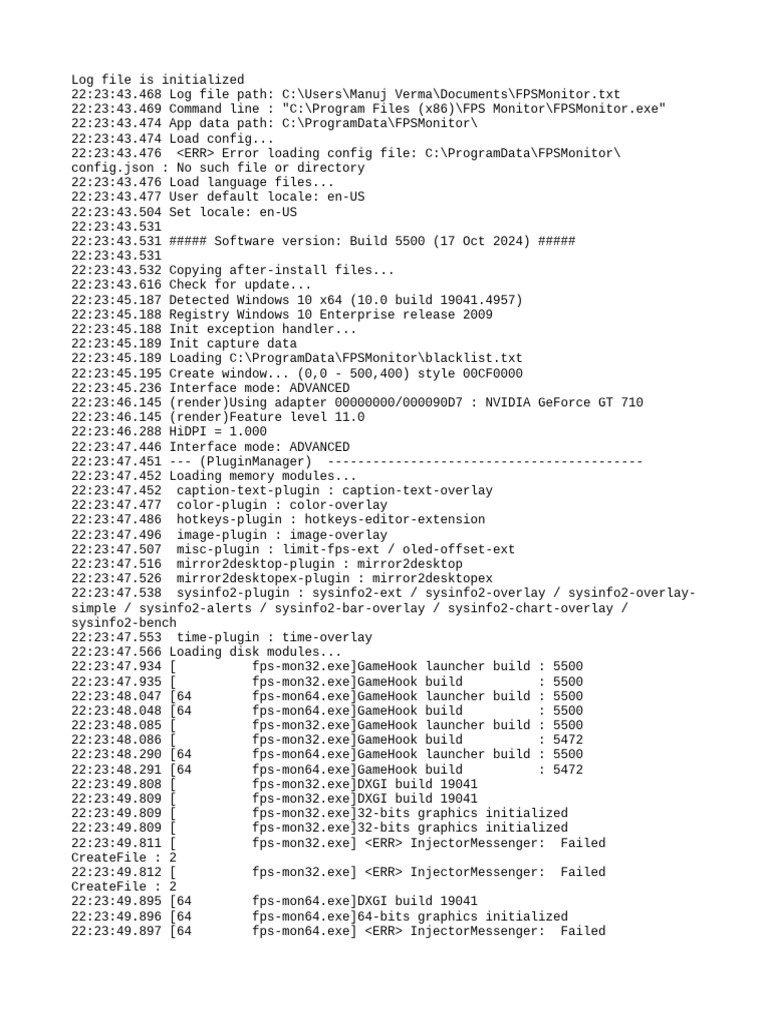 Log file is initialized
22:23:43.468 Log file path: C:\Users\Manuj Verma\Documents\FPSMonitor.txt
22:23:43.469 Command line : "C:\Program Files (x86)\FPS Monitor\FPSMonitor.exe"
22:23:43.474 App data path: C:\ProgramData\FPSMonitor\
22:23:43.474 Load config...
22:23:43.476 <ERR> Error loading config file: C:\ProgramData\FPSMonitor\config.json : No such file or directory
22:23:43.476 Load language files...
22:23:43.477 User default locale: en-US
22:23:43.504 Set locale: en-US
22:23:43.531
22:23:43.531 ##### Software version: Build 5500 (17 Oct 2024) #####
22:23:43.531
22:23:43.532 Copying after-install files...
22:23:43.616 Check for update...
22:23:45.187 Detected Windows 10 x64 (10.0 build 19041.4957)
22:23:45.188 Registry Windows 10 Enterprise release 2009
22:23:45.188 Init exception handler...
22:23:45.189 Init capture data
22:23:45.189 Loading C:\ProgramData\FPSMonitor\blacklist.txt
22:23:45.195 Create window... (0,0 - 500,400) style 00CF0000
22:23:45.236 Interface mode: ADVANCED
22:23:46.145 (render)Using adapter 00000000/000090D7 : NVIDIA GeForce GT 710
22:23:46.145 (render)Feature level 11.0
22:23:46.288 HiDPI = 1.000
22:23:47.446 Interface mode: ADVANCED
22:23:47.451 --- (PluginManager) ------------------------------------------
22:23:47.452 Loading memory modules...
22:23:47.452 caption-text-plugin : caption-text-overlay
22:23:47.477 color-plugin : color-overlay
22:23:47.486 hotkeys-plugin : hotkeys-editor-extension
22:23:47.496 image-plugin : image-overlay
22:23:47.507 misc-plugin : limit-fps-ext / oled-offset-ext
22:23:47.516 mirror2desktop-plugin : mirror2desktop
22:23:47.526 mirror2desktopex-plugin : mirror2desktopex
22:23:47.538 sysinfo2-plugin : sysinfo2-ext / sysinfo2-overlay / sysinfo2-overlay-simple / sysinfo2-alerts / sysinfo2-bar-overlay / sysinfo2-chart-overlay / sysinfo2-bench
22:23:47.553 time-plugin : time-overlay
22:23:47.566 Loading disk modules...
22:23:47.934 [ fps-mon32.exe]GameHook launcher build : 5500
22:23:47.935 [ fps-mon32.exe]GameHook build : 5500
22:23:48.047 [64 fps-mon64.exe]GameHook launcher build : 5500
22:23:48.048 [64 fps-mon64.exe]GameHook build : 5500
22:23:48.085 [ fps-mon32.exe]GameHook launcher build : 5500
22:23:48.086 [ fps-mon32.exe]GameHook build : 5472
22:23:48.290 [64 fps-mon64.exe]GameHook launcher build : 5500
22:23:48.291 [64 fps-mon64.exe]GameHook build : 5472
22:23:49.808 [ fps-mon32.exe]DXGI build 19041
22:23:49.809 [ fps-mon32.exe]DXGI build 19041
22:23:49.809 [ fps-mon32.exe]32-bits graphics initialized
22:23:49.809 [ fps-mon32.exe]32-bits graphics initialized
22:23:49.811 [ fps-mon32.exe] <ERR> InjectorMessenger: Failed CreateFile : 2
22:23:49.812 [ fps-mon32.exe] <ERR> InjectorMessenger: Failed CreateFile : 2
22:23:49.895 [64 fps-mon64.exe]DXGI build 19041
22:23:49.896 [64 fps-mon64.exe]64-bits graphics initialized
22:23:49.897 [64 fps-mon64.exe] <ERR> InjectorMessenger: Failed